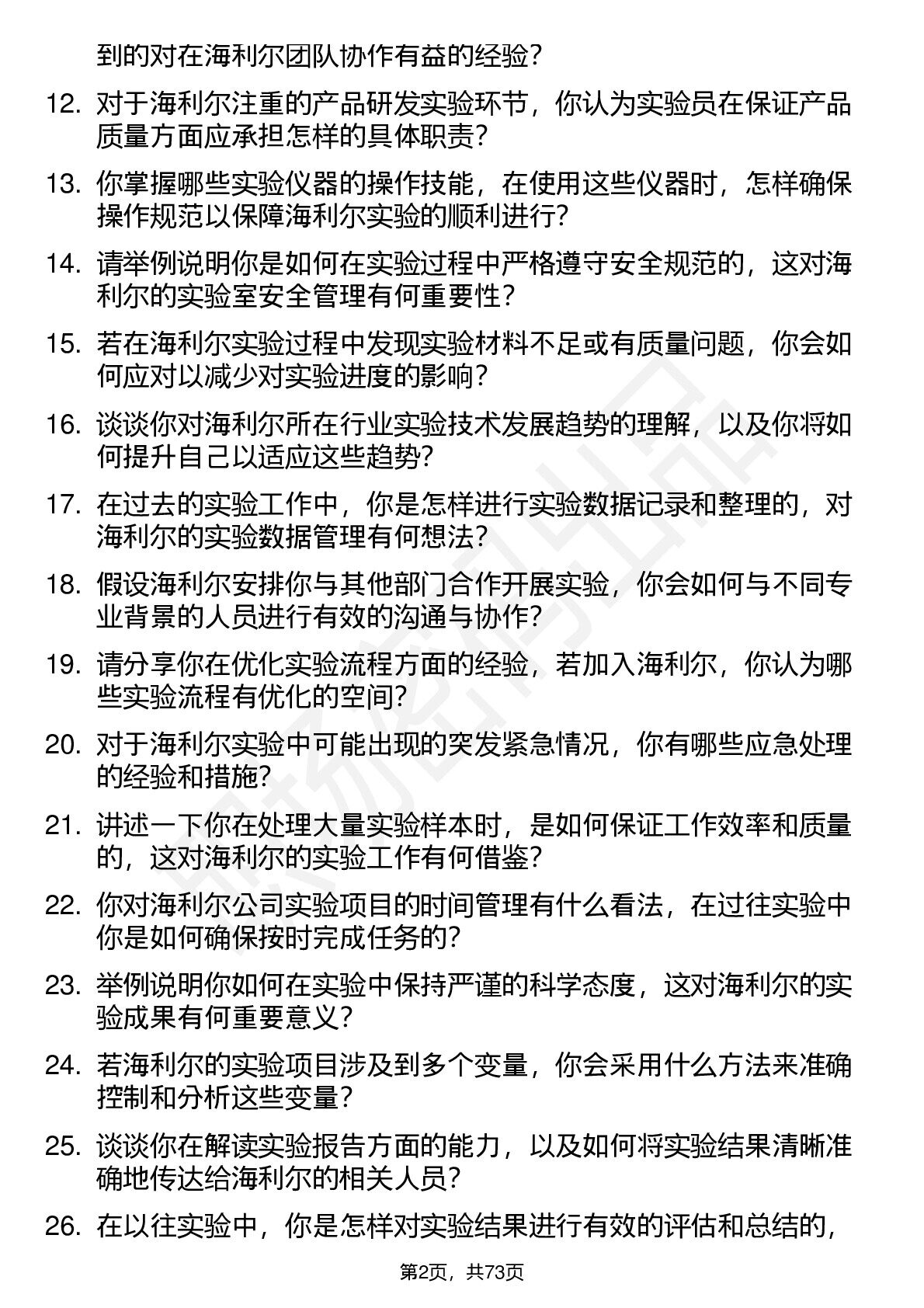 到的对在海利尔团队协作有益的经验？

12. 对于海利尔注重的产品研发实验环节，你认为实验员在保证产品质量方面应承担怎样的具体职责？

13. 你掌握哪些实验仪器的操作技能，在使用这些仪器时，怎样确保操作规范以保障海利尔实验的顺利进行？

14. 请举例说明你是如何在实验过程中严格遵守安全规范的，这对海利尔的实验室安全管理有何重要性？

15. 若在海利尔实验过程中发现实验材料不足或有质量问题，你会如何应对以减少对实验进度的影响？

16. 谈谈你对海利尔所在行业实验技术发展趋势的理解，以及你将如何提升自己以适应这些趋势？

17. 在过去的实验工作中，你是怎样进行实验数据记录和整理的，对海利尔的实验数据管理有何想法？

18. 假设海利尔安排你与其他部门合作开展实验，你会如何与不同专业背景的人员进行有效的沟通与协作？

19. 请分享你在优化实验流程方面的经验，若加入海利尔，你认为哪些实验流程有优化的空间？

20. 对于海利尔实验中可能出现的突发紧急情况，你有哪些应急处理的经验和措施？

21. 讲述一下你在处理大量实验样本时，是如何保证工作效率和质量的，这对海利尔的实验工作有何借鉴？

22. 你对海利尔公司实验项目的时间管理有什么看法，在过往实验中你是如何确保按时完成任务的？

23. 举例说明你如何在实验中保持严谨的科学态度，这对海利尔的实验成果有何重要意义？

24. 若海利尔的实验项目涉及到多个变量，你会采用什么方法来准确控制和分析这些变量？

25. 谈谈你在解读实验报告方面的能力，以及如何将实验结果清晰准确地传达给海利尔的相关人员？

26. 在以往实验中，你是怎样对实验结果进行有效的评估和总结的，

第2页，共73页